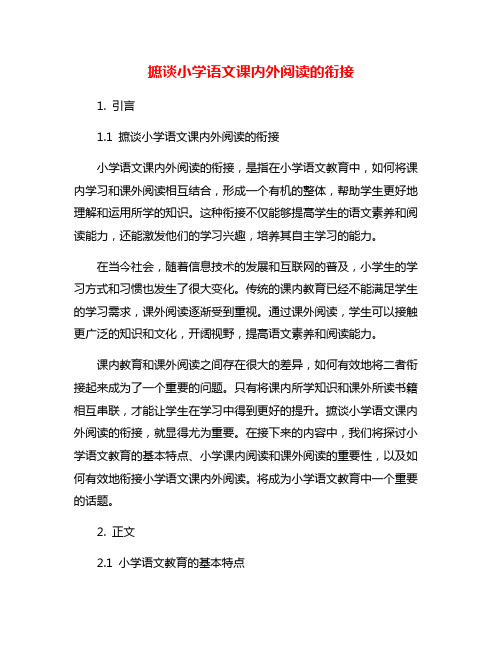 摭谈小学语文课内外阅读的衔接

1. 引言

1.1 摭谈小学语文课内外阅读的衔接

小学语文课内外阅读的衔接，是指在小学语文教育中，如何将课内学习和课外阅读相互结合，形成一个有机的整体，帮助学生更好地理解和运用所学的知识。这种衔接不仅能够提高学生的语文素养和阅读能力，还能激发他们的学习兴趣，培养其自主学习的能力。

在当今社会，随着信息技术的发展和互联网的普及，小学生的学习方式和习惯也发生了很大变化。传统的课内教育已经不能满足学生的学习需求，课外阅读逐渐受到重视。通过课外阅读，学生可以接触更广泛的知识和文化，开阔视野，提高语文素养和阅读能力。

课内教育和课外阅读之间存在很大的差异，如何有效地将二者衔接起来成为了一个重要的问题。只有将课内所学知识和课外所读书籍相互串联，才能让学生在学习中得到更好的提升。摭谈小学语文课内外阅读的衔接，就显得尤为重要。在接下来的内容中，我们将探讨小学语文教育的基本特点、小学课内阅读和课外阅读的重要性，以及如何有效地衔接小学语文课内外阅读。将成为小学语文教育中一个重要的话题。

2. 正文

2.1 小学语文教育的基本特点